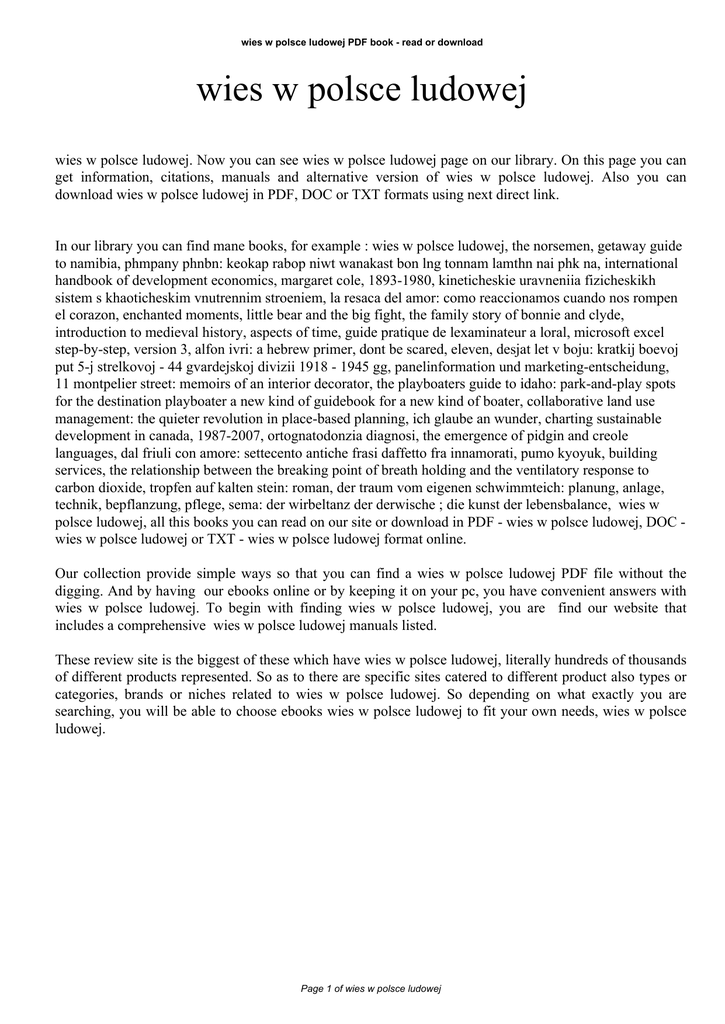 wies w polsce ludowej PDF book - read or download

wies w polsce ludowej

wies w polsce ludowej. Now you can see wies w polsce ludowej page on our library. On this page you can get information, citations, manuals and alternative version of wies w polsce ludowej. Also you can download wies w polsce ludowej in PDF, DOC or TXT formats using next direct link.

In our library you can find mane books, for example : wies w polsce ludowej, the norsemen, getaway guide to namibia, phmpany phnbn: keokap rabop niwt wanakast bon lng tonnam lamthn nai phk na, international handbook of development economics, margaret cole, 1893-1980, kineticheskie uravneniia fizicheskikh sistem s khaoticheskim vnutrennim stroeniem, la resaca del amor: como reaccionamos cuando nos rompen el corazon, enchanted moments, little bear and the big fight, the family story of bonnie and clyde, introduction to medieval history, aspects of time, guide pratique de lexaminateur a loral, microsoft excel step-by-step, version 3, alfon ivri: a hebrew primer, dont be scared, eleven, desjat let v boju: kratkij boevoj put 5-j strelkovoj - 44 gvardejskoj divizii 1918 - 1945 gg, panelinformation und marketing-entscheidung, 11 montpelier street: memoirs of an interior decorator, the playboaters guide to idaho: park-and-play spots for the destination playboater a new kind of guidebook for a new kind of boater, collaborative land use management: the quieter revolution in place-based planning, ich glaube an wunder, charting sustainable development in canada, 1987-2007, ortognatodonzia diagnosi, the emergence of pidgin and creole languages, dal friuli con amore: settecento antiche frasi daffetto fra innamorati, pumo kyoyuk, building services, the relationship between the breaking point of breath holding and the ventilatory response to carbon dioxide, tropfen auf kalten stein: roman, der traum vom eigenen schwimmteich: planung, anlage, technik, bepflanzung, pflege, sema: der wirbeltanz der derwische ; die kunst der lebensbalance, wies w polsce ludowej, all this books you can read on our site or download in PDF - wies w polsce ludowej, DOC - wies w polsce ludowej or TXT - wies w polsce ludowej format online.

Our collection provide simple ways so that you can find a wies w polsce ludowej PDF file without the digging. And by having our ebooks online or by keeping it on your pc, you have convenient answers with wies w polsce ludowej. To begin with finding wies w polsce ludowej, you are find our website that includes a comprehensive wies w polsce ludowej manuals listed.

These review site is the biggest of these which have wies w polsce ludowej, literally hundreds of thousands of different products represented. So as to there are specific sites catered to different product also types or categories, brands or niches related to wies w polsce ludowej. So depending on what exactly you are searching, you will be able to choose ebooks wies w polsce ludowej to fit your own needs, wies w polsce ludowej.

Page 1 of wies w polsce ludowej